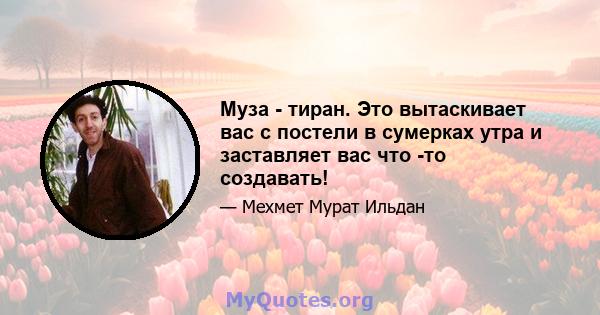 Муза - тиран. Это вытаскивает вас с постели в сумерках утра и заставляет вас что -то создавать!

— Мехмет Мурат Ильдан

MyQuotes.org